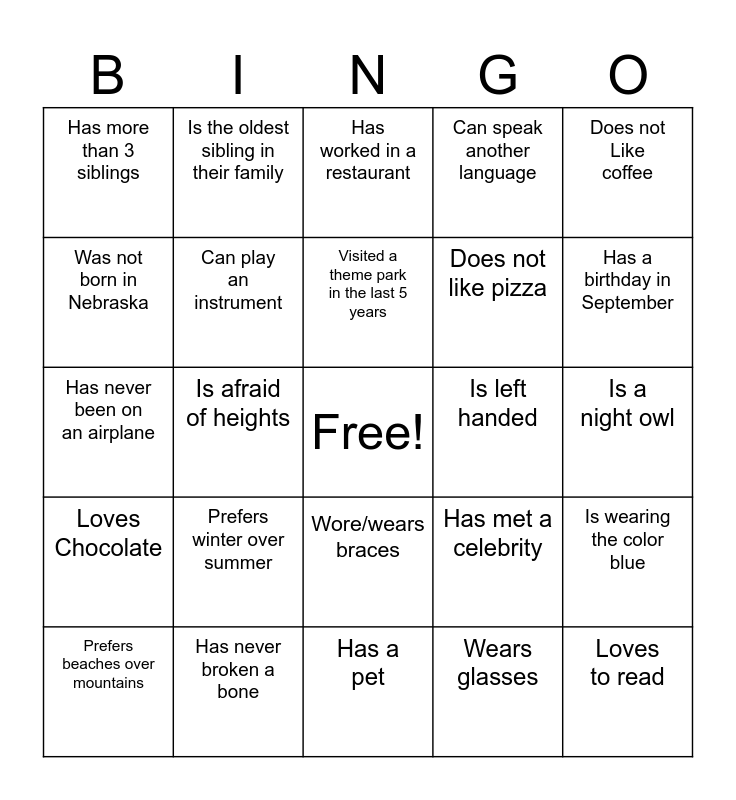 | B | I | N | G | O |
|---|---|---|---|---|
| Has more than 3 siblings | Is the oldest sibling in their family | Has worked in a restaurant | Can speak another language | Does not Like coffee |
| Was not born in Nebraska | Can play an instrument | Visited a theme park in the last 5 years | Does not like pizza | Has a birthday in September |
| Has never been on an airplane | Is afraid of heights | Free! | Is left handed | Is a night owl |
| Loves Chocolate | Prefers winter over summer | Wore/wears braces | Has met a celebrity | Is wearing the color blue |
| Prefers beaches over mountains | Has never broken a bone | Has a pet | Wears glasses | Loves to read |